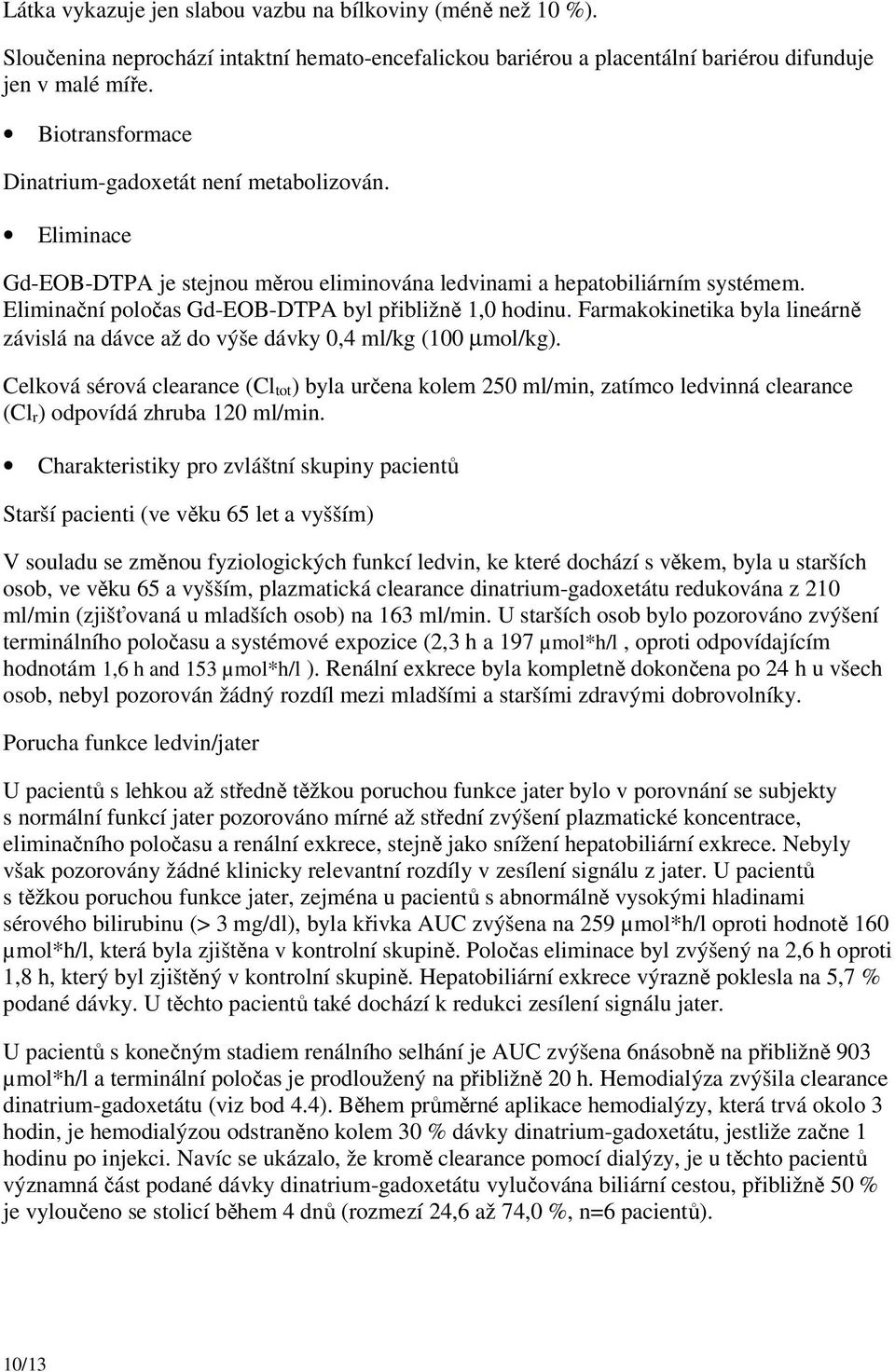 Látka vykazuje jen slabou vazbu na bílkoviny (méně než 10 %).

Sloučenina neprochází intaktní hemato-encefalickou bariérou a placentální bariérou difunduje jen v malé míře.

• Biotransformace

Dinatrium-gadoxetát není metabolizován.

• Eliminace

Gd-EOB-DTPA je stejnou měrou eliminována ledvinami a hepatobiliárním systémem. Eliminační poločas Gd-EOB-DTPA byl přibližně 1,0 hodinu. Farmakokinetika byla lineárně závislá na dávce až do výše dávky 0,4 ml/kg (100 µmol/kg).

Celková sérová clearance ($Cl_{tot}$) byla určena kolem 250 ml/min, zatímco ledvinná clearance ($Cl_r$) odpovídá zhruba 120 ml/min.

• Charakteristiky pro zvláštní skupiny pacientů

Starší pacienti (ve věku 65 let a vyšším)

V souladu se změnou fyziologických funkcí ledvin, ke které dochází s věkem, byla u starších osob, ve věku 65 a vyšším, plazmatická clearance dinatrium-gadoxetátu redukována z 210 ml/min (zjišťovaná u mladších osob) na 163 ml/min. U starších osob bylo pozorováno zvýšení terminálního poločasu a systémové expozice (2,3 h a 197 µmol*h/l , oproti odpovídajícím hodnotám 1,6 h and 153 µmol*h/l ). Renální exkrece byla kompletně dokončena po 24 h u všech osob, nebyl pozorován žádný rozdíl mezi mladšími a staršími zdravými dobrovolníky.

Porucha funkce ledvin/jater

U pacientů s lehkou až středně těžkou poruchou funkce jater bylo v porovnání se subjekty s normální funkcí jater pozorováno mírné až střední zvýšení plazmatické koncentrace, eliminačního poločasu a renální exkrece, stejně jako snížení hepatobiliární exkrece. Nebyly však pozorovány žádné klinicky relevantní rozdíly v zesílení signálu z jater. U pacientů s těžkou poruchou funkce jater, zejména u pacientů s abnormálně vysokými hladinami sérového bilirubinu (> 3 mg/dl), byla křivka AUC zvýšena na 259 µmol*h/l oproti hodnotě 160 µmol*h/l, která byla zjištěna v kontrolní skupině. Poločas eliminace byl zvýšený na 2,6 h oproti 1,8 h, který byl zjištěný v kontrolní skupině. Hepatobiliární exkrece výrazně poklesla na 5,7 % podané dávky. U těchto pacientů také dochází k redukci zesílení signálu jater.

U pacientů s konečným stadiem renálního selhání je AUC zvýšena 6násobně na přibližně 903 µmol*h/l a terminální poločas je prodloužený na přibližně 20 h. Hemodialýza zvýšila clearance dinatrium-gadoxetátu (viz bod 4.4). Během průměrné aplikace hemodialýzy, která trvá okolo 3 hodin, je hemodialýzou odstraněno kolem 30 % dávky dinatrium-gadoxetátu, jestliže začne 1 hodinu po injekci. Navíc se ukázalo, že kromě clearance pomocí dialýzy, je u těchto pacientů významná část podané dávky dinatrium-gadoxetátu vylučována biliární cestou, přibližně 50 % je vyloučeno se stolicí během 4 dnů (rozmezí 24,6 až 74,0 %, n=6 pacientů).

10/13